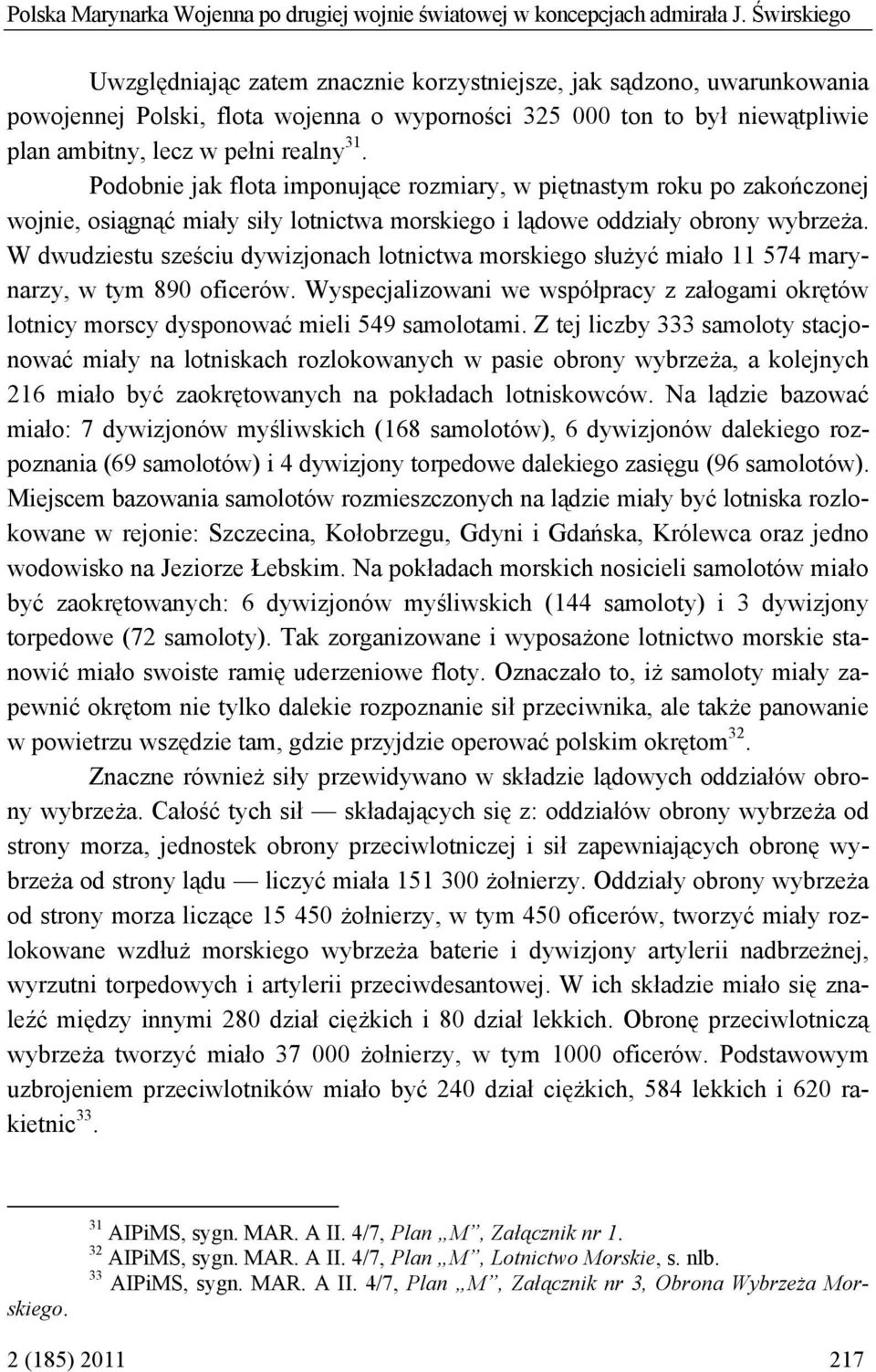 Polska Marynarka Wojenna po drugiej wojnie światowej w koncepcjach admirała J. Świrskiego

Uwzględniając zatem znacznie korzystniejsze, jak sądzono, uwarunkowania powojennej Polski, flota wojenna o wyporności 325 000 ton to był niewątpliwie plan ambitny, lecz w pełni realny$^{31}$. Podobnie jak flota imponujące rozmiary, w piętnastym roku po zakończonej wojnie, osiągnąć miały siły lotnictwa morskiego i lądowe oddziały obrony wybrzeża. W dwudziestu sześciu dywizjonach lotnictwa morskiego służyć miało 11 574 marynarzy, w tym 890 oficerów. Wyspecjalizowani we współpracy z załogami okrętów lotnicy morscy dysponować mieli 549 samolotami. Z tej liczby 333 samoloty stacjonować miały na lotniskach rozlokowanych w pasie obrony wybrzeża, a kolejnych 216 miało być zaokrętowanych na pokładach lotniskowców. Na lądzie bazować miało: 7 dywizjonów myśliwskich (168 samolotów), 6 dywizjonów dalekiego rozpoznania (69 samolotów) i 4 dywizjony torpedowe dalekiego zasięgu (96 samolotów). Miejscem bazowania samolotów rozmieszczonych na lądzie miały być lotniska rozlokowane w rejonie: Szczecina, Kołobrzegu, Gdyni i Gdańska, Królewca oraz jedno wodowisko na Jeziorze Łebskim. Na pokładach morskich nosicieli samolotów miało być zaokrętowanych: 6 dywizjonów myśliwskich (144 samoloty) i 3 dywizjony torpedowe (72 samoloty). Tak zorganizowane i wyposażone lotnictwo morskie stanowić miało swoiste ramię uderzeniowe floty. Oznaczało to, iż samoloty miały zapewnić okrętom nie tylko dalekie rozpoznanie sił przeciwnika, ale także panowanie w powietrzu wszędzie tam, gdzie przyjdzie operować polskim okrętom$^{32}$.

Znaczne również siły przewidywano w składzie lądowych oddziałów obrony wybrzeża. Całość tych sił — składających się z: oddziałów obrony wybrzeża od strony morza, jednostek obrony przeciwlotniczej i sił zapewniających obronę wybrzeża od strony lądu — liczyć miała 151 300 żołnierzy. Oddziały obrony wybrzeża od strony morza liczące 15 450 żołnierzy, w tym 450 oficerów, tworzyć miały rozlokowane wzdłuż morskiego wybrzeża baterie i dywizjony artylerii nadbrzeżnej, wyrzutni torpedowych i artylerii przeciwdesantowej. W ich składzie miało się znaleźć między innymi 280 dział ciężkich i 80 dział lekkich. Obronę przeciwlotniczą wybrzeża tworzyć miało 37 000 żołnierzy, w tym 1000 oficerów. Podstawowym uzbrojeniem przeciwlotników miało być 240 dział ciężkich, 584 lekkich i 620 rakietnic$^{33}$.

$^{31}$ AIPiMS, sygn. MAR. A II. 4/7, Plan „M", Załącznik nr 1.
$^{32}$ AIPiMS, sygn. MAR. A II. 4/7, Plan „M", Lotnictwo Morskie, s. nlb.
$^{33}$ AIPiMS, sygn. MAR. A II. 4/7, Plan „M", Załącznik nr 3, Obrona Wybrzeża Morskiego.

2 (185) 2011 217